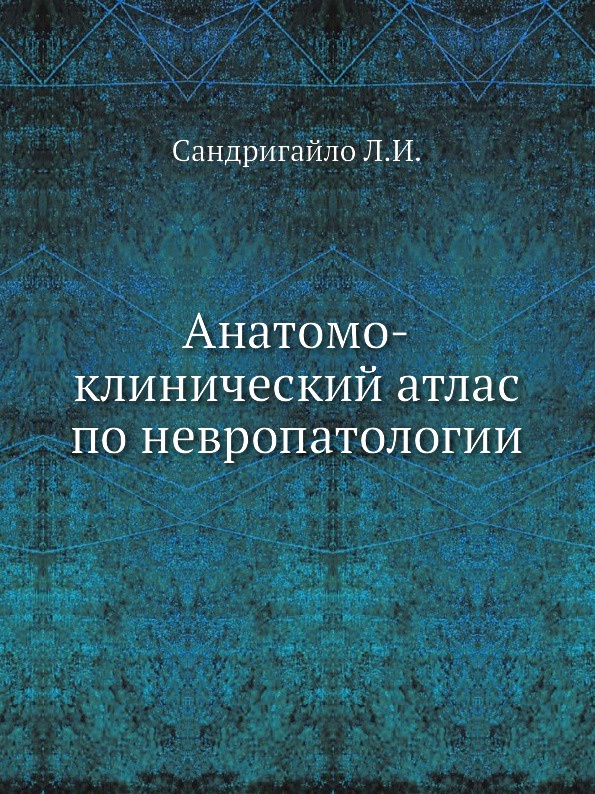 Сандригайло Л.И.

Анатомо-клинический атлас по невропатологии